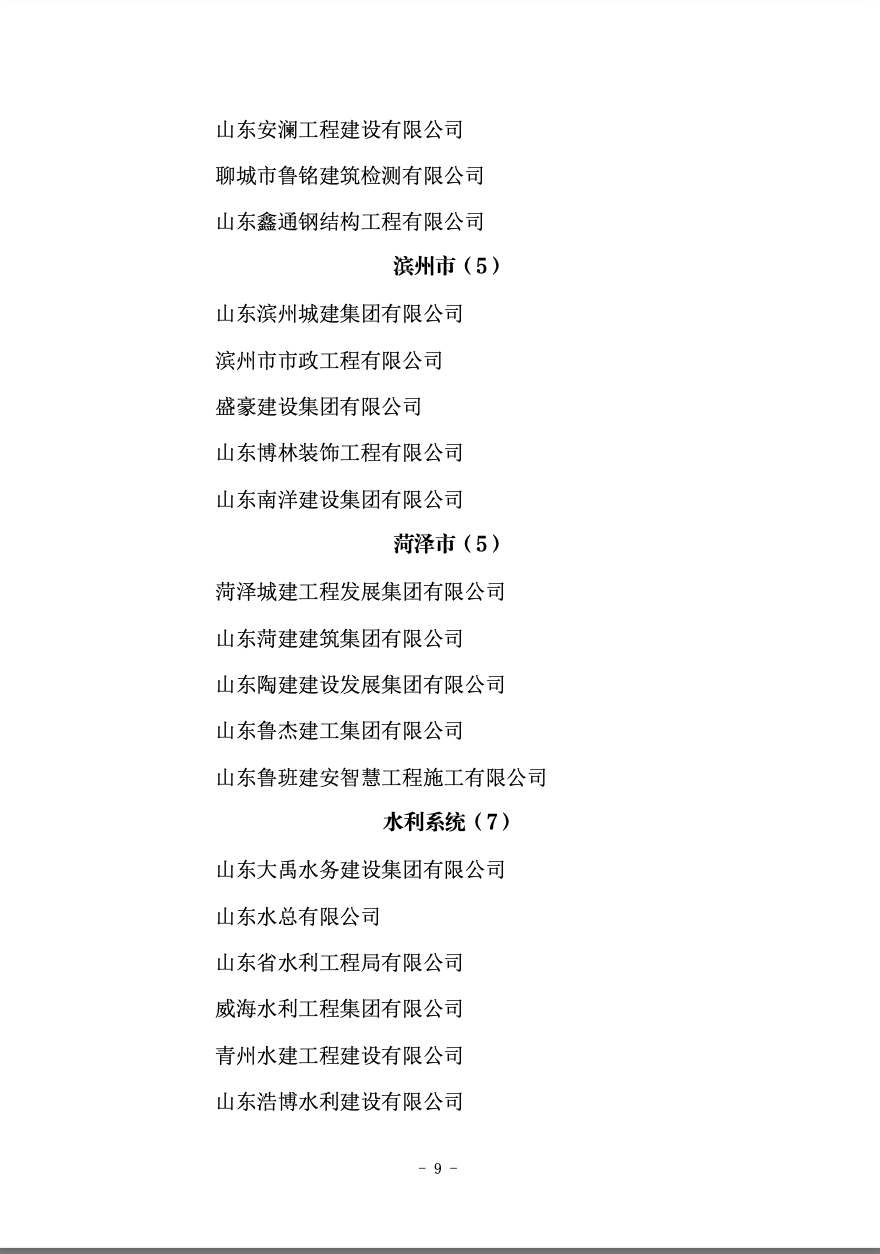 山东安澜工程建设有限公司

聊城市鲁铭建筑检测有限公司

山东鑫通钢结构工程有限公司

滨州市（5）

山东滨州城建集团有限公司

滨州市市政工程有限公司

盛豪建设集团有限公司

山东博林装饰工程有限公司

山东南洋建设集团有限公司

菏泽市（5）

菏泽城建工程发展集团有限公司

山东菏建建筑集团有限公司

山东陶建建设发展集团有限公司

山东鲁杰建工集团有限公司

山东鲁班建安智慧工程施工有限公司

水利系统（7）

山东大禹水务建设集团有限公司

山东水总有限公司

山东省水利工程局有限公司

威海水利工程集团有限公司

青州水建工程建设有限公司

山东浩博水利建设有限公司

- 9 -